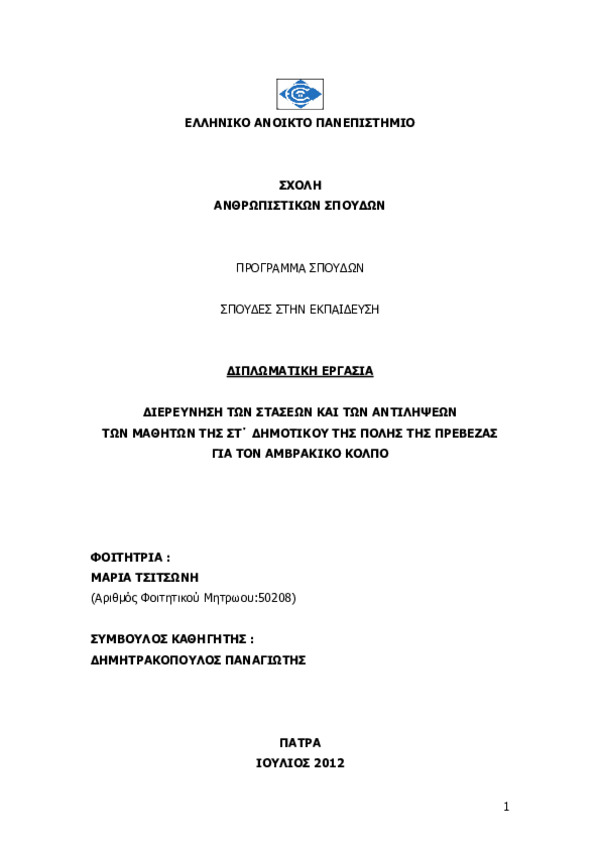 ΕΛΛΗΝΙΚΟ ΑΝΟΙΚΤΟ ΠΑΝΕΠΙΣΤΗΜΙΟ

ΣΧΟΛΗ
ΑΝΘΡΩΠΙΣΤΙΚΩΝ ΣΠΟΥΔΩΝ

ΠΡΟΓΡΑΜΜΑ ΣΠΟΥΔΩΝ

ΣΠΟΥΔΕΣ ΣΤΗΝ ΕΚΠΑΙΔΕΥΣΗ

ΔΙΠΛΩΜΑΤΙΚΗ ΕΡΓΑΣΙΑ

ΔΙΕΡΕΥΝΗΣΗ ΤΩΝ ΣΤΑΣΕΩΝ ΚΑΙ ΤΩΝ ΑΝΤΙΛΗΨΕΩΝ
ΤΩΝ ΜΑΘΗΤΩΝ ΤΗΣ ΣΤ΄ ΔΗΜΟΤΙΚΟΥ ΤΗΣ ΠΟΛΗΣ ΤΗΣ ΠΡΕΒΕΖΑΣ
ΓΙΑ ΤΟΝ ΑΜΒΡΑΚΙΚΟ ΚΟΛΠΟ

ΦΟΙΤΗΤΡΙΑ :
ΜΑΡΙΑ ΤΣΙΤΣΩΝΗ
(Αριθμός Φοιτητικού Μητρωου:50208)

ΣΥΜΒΟΥΛΟΣ ΚΑΘΗΓΗΤΗΣ :
ΔΗΜΗΤΡΑΚΟΠΟΥΛΟΣ ΠΑΝΑΓΙΩΤΗΣ

ΠΑΤΡΑ
ΙΟΥΛΙΟΣ 2012

1